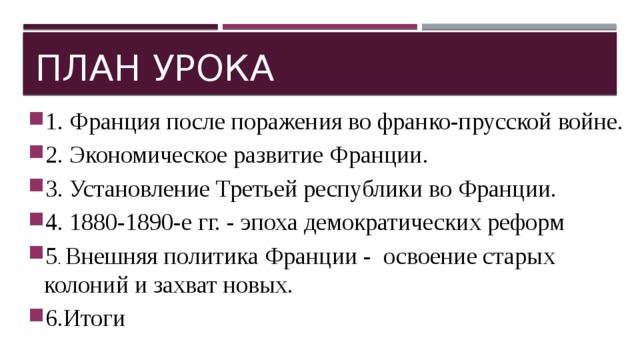 ПЛАН УРОКА

1. Франция после поражения во франко-прусской войне.

2. Экономическое развитие Франции.

3. Установление Третьей республики во Франции.

4. 1880-1890-е гг. - эпоха демократических реформ

5. Внешняя политика Франции - освоение старых колоний и захват новых.

6.Итоги